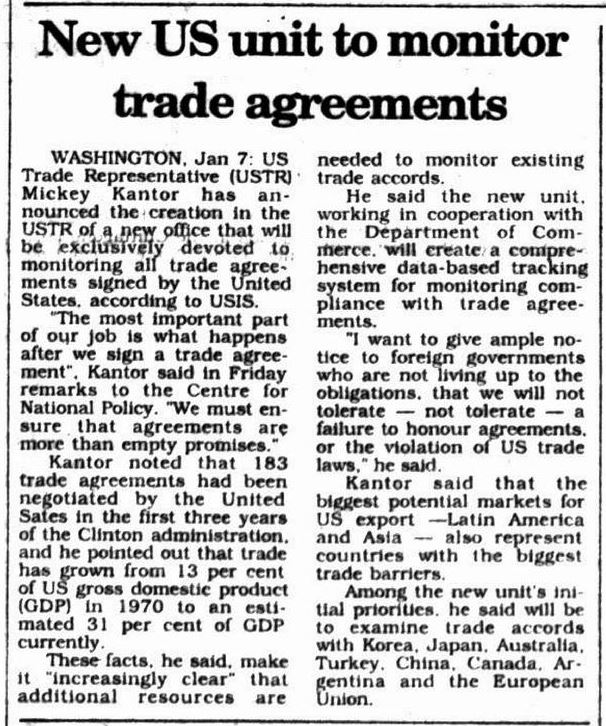 New US unit to monitor trade agreements

WASHINGTON, Jan 7: US Trade Representative (USTR) Mickey Kantor has announced the creation in the USTR of a new office that will be exclusively devoted to monitoring all trade agreements signed by the United States, according to USIS.

"The most important part of our job is what happens after we sign a trade agreement", Kantor said in Friday remarks to the Centre for National Policy. "We must ensure that agreements are more than empty promises."

Kantor noted that 183 trade agreements had been negotiated by the United Sates in the first three years of the Clinton administration, and he pointed out that trade has grown from 13 per cent of US gross domestic product (GDP) in 1970 to an estimated 31 per cent of GDP currently.

These facts, he said, make it "increasingly clear" that additional resources are needed to monitor existing trade accords.

He said the new unit, working in cooperation with the Department of Commerce, will create a comprehensive data-based tracking system for monitoring compliance with trade agreements.

"I want to give ample notice to foreign governments who are not living up to the obligations, that we will not tolerate — not tolerate — a failure to honour agreements, or the violation of US trade laws," he said.

Kantor said that the biggest potential markets for US export —Latin America and Asia — also represent countries with the biggest trade barriers.

Among the new unit's initial priorities, he said will be to examine trade accords with Korea, Japan, Australia, Turkey, China, Canada, Argentina and the European Union.